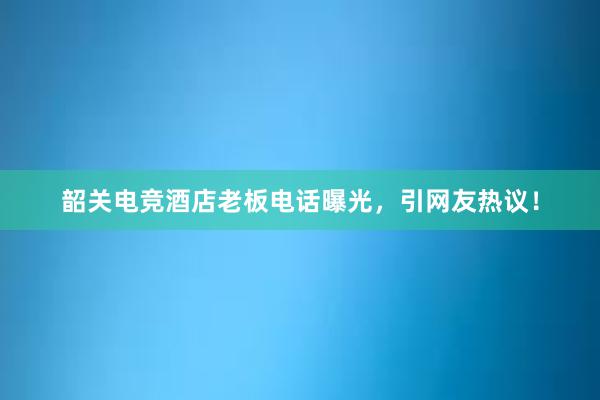 韶关电竞酒店老板电话曝光，引网友热议！